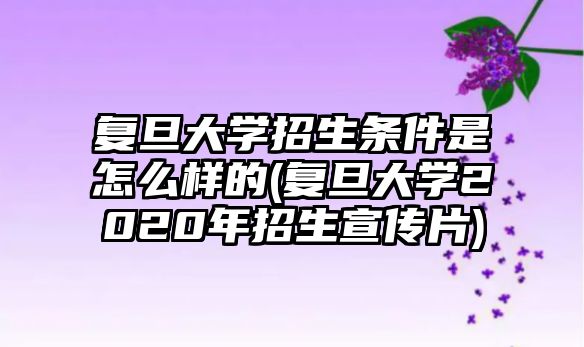 复旦大学招生条件是怎么样的(复旦大学2020年招生宣传片)